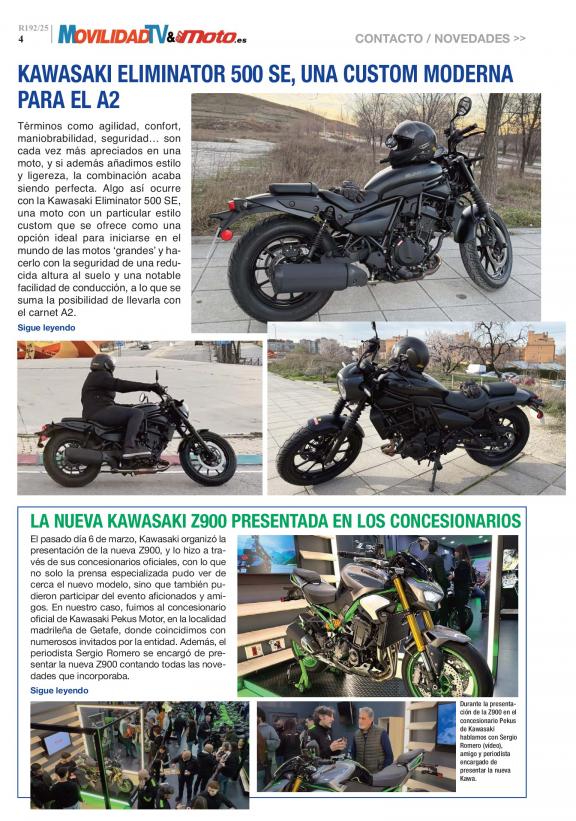 R192/25
4
MOVILIDADTV&moto.es
CONTACTO / NOVEDADES >>

KAWASAKI ELIMINATOR 500 SE, UNA CUSTOM MODERNA PARA EL A2

Términos como agilidad, confort, maniobrabilidad, seguridad… son cada vez más apreciados en una moto, y si además añadimos estilo y ligereza, la combinación acaba siendo perfecta. Algo así ocurre con la Kawasaki Eliminator 500 SE, una moto con un particular estilo custom que se ofrece como una opción ideal para iniciarse en el mundo de las motos 'grandes' y hacerlo con la seguridad de una reducida altura al suelo y una notable facilidad de conducción, a lo que se suma la posibilidad de llevarla con el carnet A2.

Sigue leyendo

LA NUEVA KAWASAKI Z900 PRESENTADA EN LOS CONCESIONARIOS

El pasado día 6 de marzo, Kawasaki organizó la presentación de la nueva Z900, y lo hizo a través de sus concesionarios oficiales, con lo que no solo la prensa especializada pudo ver de cerca el nuevo modelo, sino que también pudieron participar del evento aficionados y amigos. En nuestro caso, fuimos al concesionario oficial de Kawasaki Pekus Motor, en la localidad madrileña de Getafe, donde coincidimos con numerosos invitados por la entidad. Además, el periodista Sergio Romero se encargó de presentar la nueva Z900 contando todas las novedades que incorporaba.

Sigue leyendo

Durante la presentación de la Z900 en el concesionario Pekus de Kawasaki hablamos con Sergio Romero (vídeo), amigo y periodista encargado de presentar la nueva Kawa.